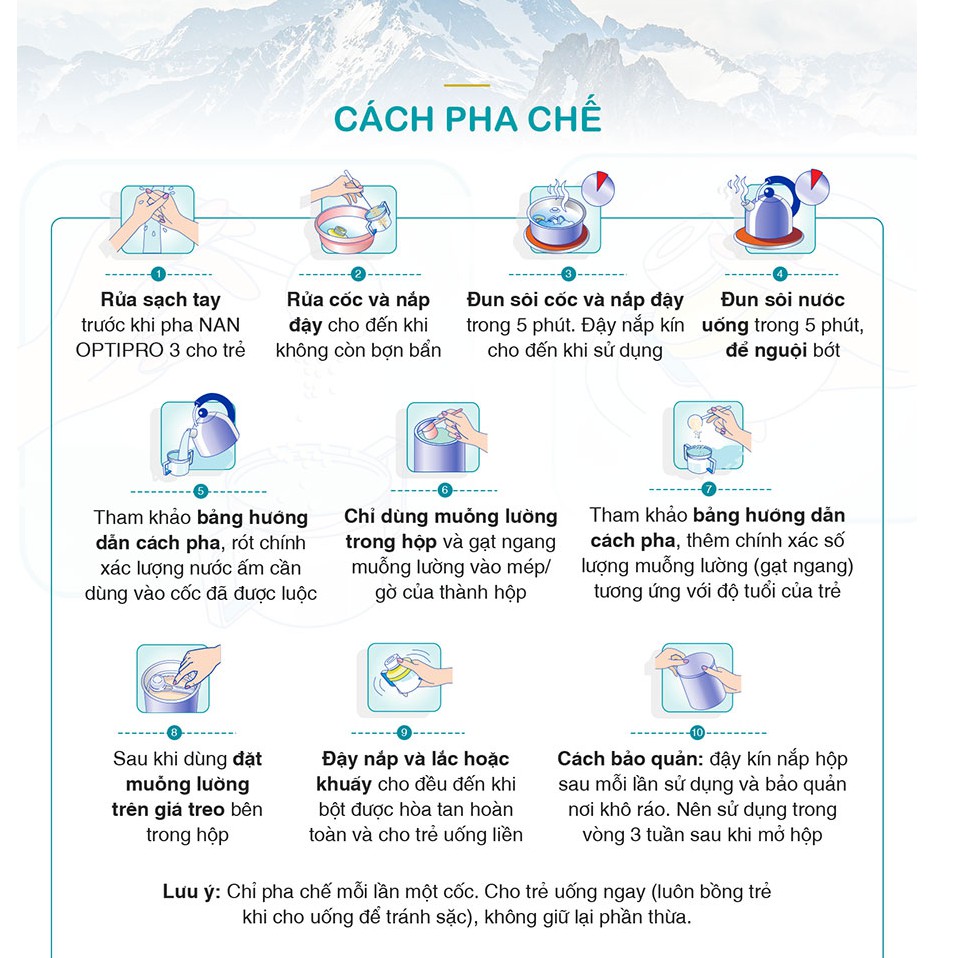 CÁCH PHA CHẾ

1
Rửa sạch tay trước khi pha NAN OPTIPRO 3 cho trẻ

2
Rửa cốc và nắp đậy cho đến khi không còn bợn bẩn

3
Đun sôi cốc và nắp đậy trong 5 phút. Đậy nắp kín cho đến khi sử dụng

4
Đun sôi nước uống trong 5 phút, để nguội bớt

5
Tham khảo bảng hướng dẫn cách pha, rót chính xác lượng nước ấm cần dùng vào cốc đã được luộc

6
Chỉ dùng muỗng lường trong hộp và gạt ngang muỗng lường vào mép/ gờ của thành hộp

7
Tham khảo bảng hướng dẫn cách pha, thêm chính xác số lượng muỗng lường (gạt ngang) tương ứng với độ tuổi của trẻ

8
Sau khi dùng đặt muỗng lường trên giá treo bên trong hộp

9
Đậy nắp và lắc hoặc khuấy cho đều đến khi bột được hòa tan hoàn toàn và cho trẻ uống liền

10
Cách bảo quản: đậy kín nắp hộp sau mỗi lần sử dụng và bảo quản nơi khô ráo. Nên sử dụng trong vòng 3 tuần sau khi mở hộp

Lưu ý: Chỉ pha chế mỗi lần một cốc. Cho trẻ uống ngay (luôn bồng trẻ khi cho uống để tránh sặc), không giữ lại phần thừa.